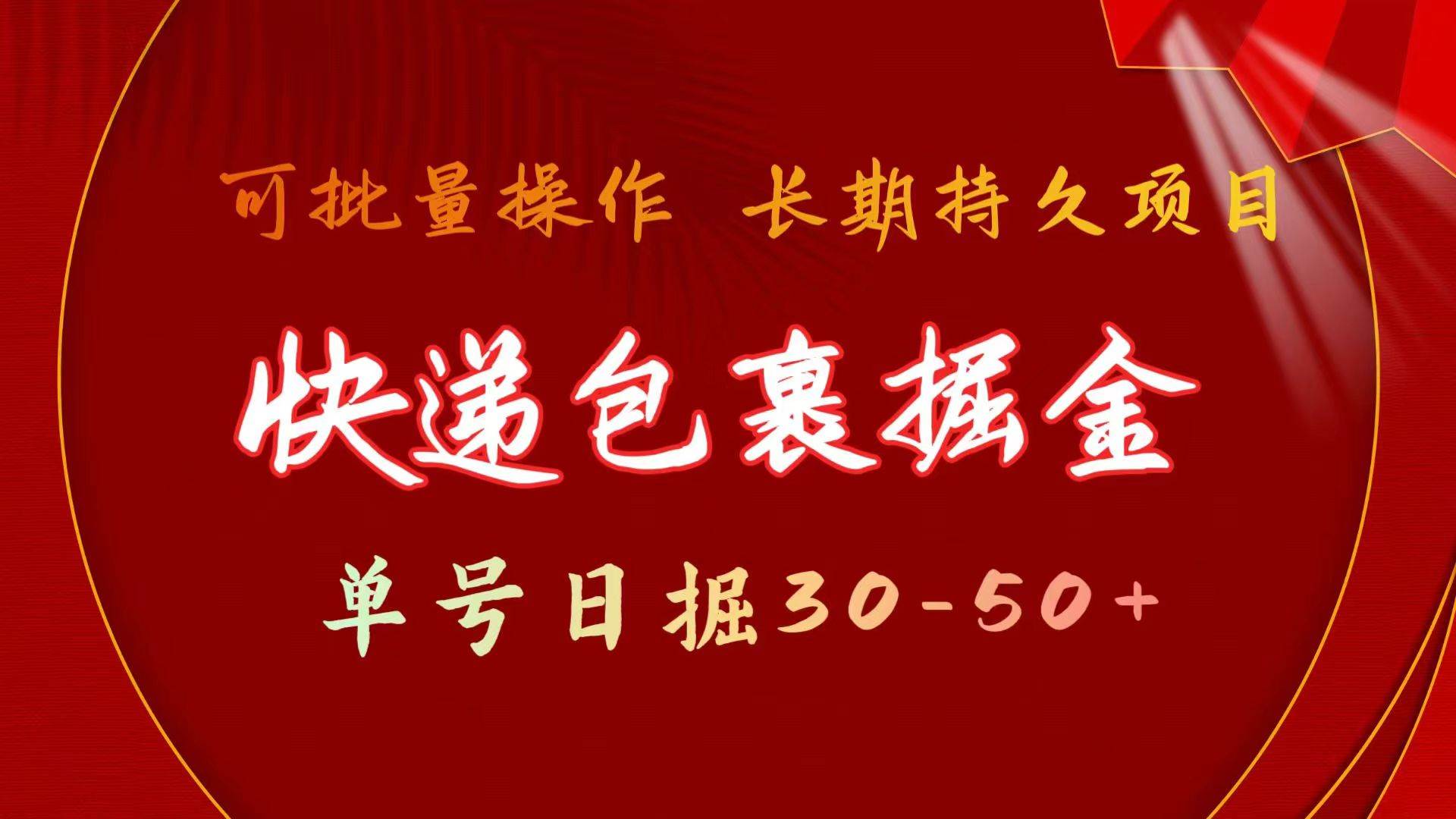 可批量操作 长期持久项目

快递包裹掘金

单号日掘30-50+